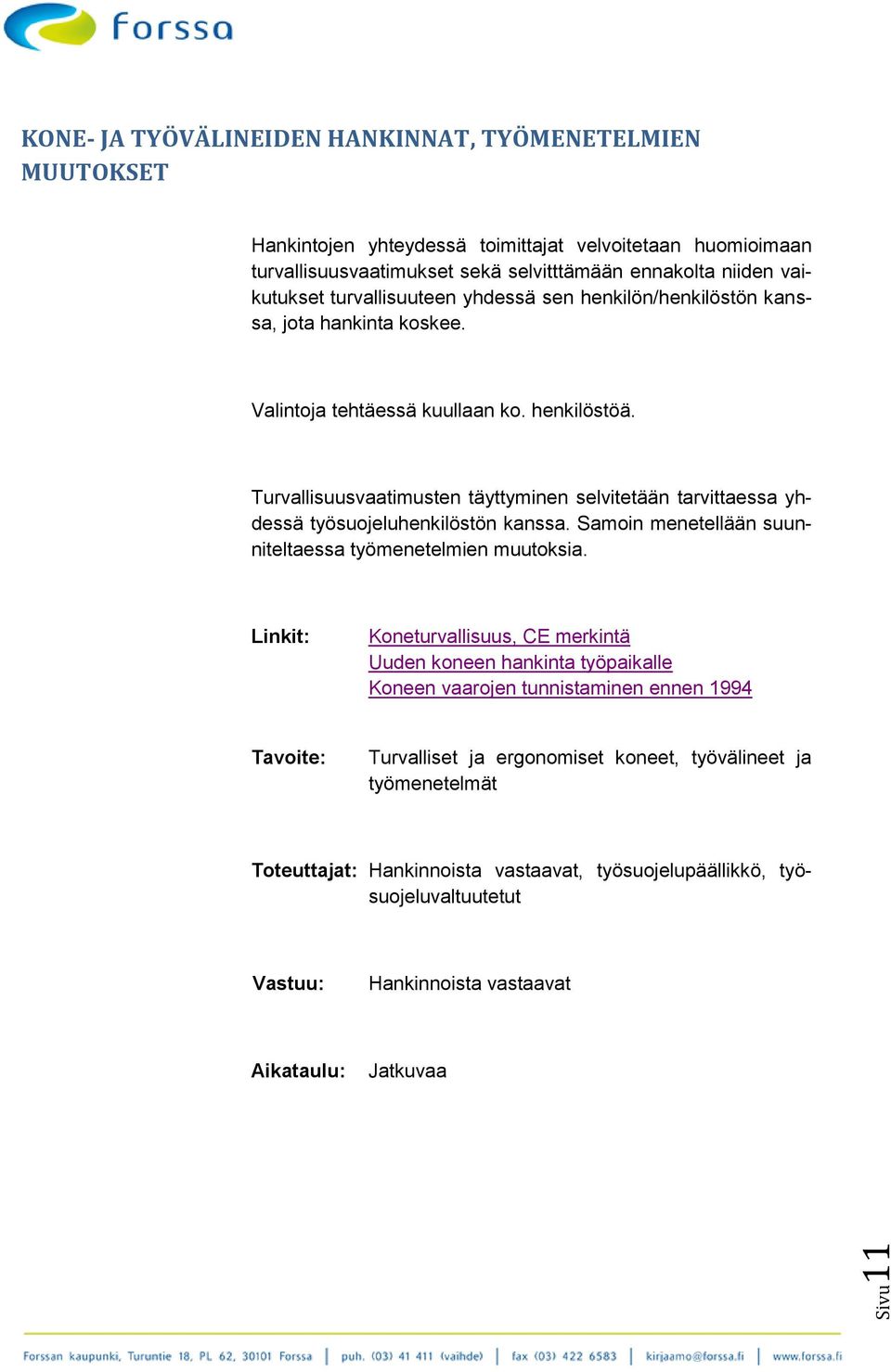 forssa

KONE- JA TYÖVÄLINEIDEN HANKINNAT, TYÖMENETELMIEN MUUTOKSET

Hankintojen yhteydessä toimittajat velvoitetaan huomioimaan turvallisuusvaatimukset sekä selvitttämään ennakolta niiden vaikutukset turvallisuuteen yhdessä sen henkilön/henkilöstön kanssa, jota hankinta koskee.

Valintoja tehtäessä kuullaan ko. henkilöstöä.

Turvallisuusvaatimusten täyttyminen selvitetään tarvittaessa yhdessä työsuojeluhenkilöstön kanssa. Samoin menetellään suunniteltaessa työmenetelmien muutoksia.

Linkit: Koneturvallisuus, CE merkintä
Uuden koneen hankinta työpaikalle
Koneen vaarojen tunnistaminen ennen 1994

Tavoite: Turvalliset ja ergonomiset koneet, työvälineet ja työmenetelmät

Toteuttajat: Hankinnoista vastaavat, työsuojelupäällikkö, työsuojeluvaltuutetut

Vastuu: Hankinnoista vastaavat

Aikataulu: Jatkuvaa

Sivu 11

Forssan kaupunki, Turuntie 18, PL 62, 30101 Forssa | puh. (03) 41 411 (vaihde) | fax (03) 422 6583 | kirjaamo@forssa.fi | www.forssa.fi